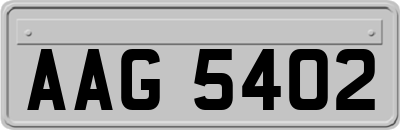 AAG 5402